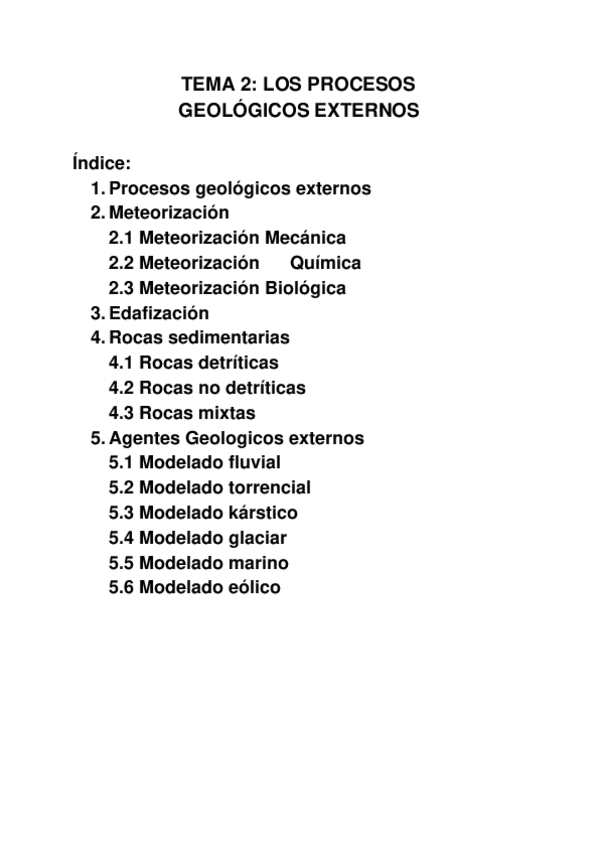 TEMA 2: LOS PROCESOS GEOLÓGICOS EXTERNOS

Índice:
1. Procesos geológicos externos
2. Meteorización
2.1 Meteorización Mecánica
2.2 Meteorización Química
2.3 Meteorización Biológica
3. Edafización
4. Rocas sedimentarias
4.1 Rocas detríticas
4.2 Rocas no detríticas
4.3 Rocas mixtas
5. Agentes Geologicos externos
5.1 Modelado fluvial
5.2 Modelado torrencial
5.3 Modelado kárstico
5.4 Modelado glaciar
5.5 Modelado marino
5.6 Modelado eólico